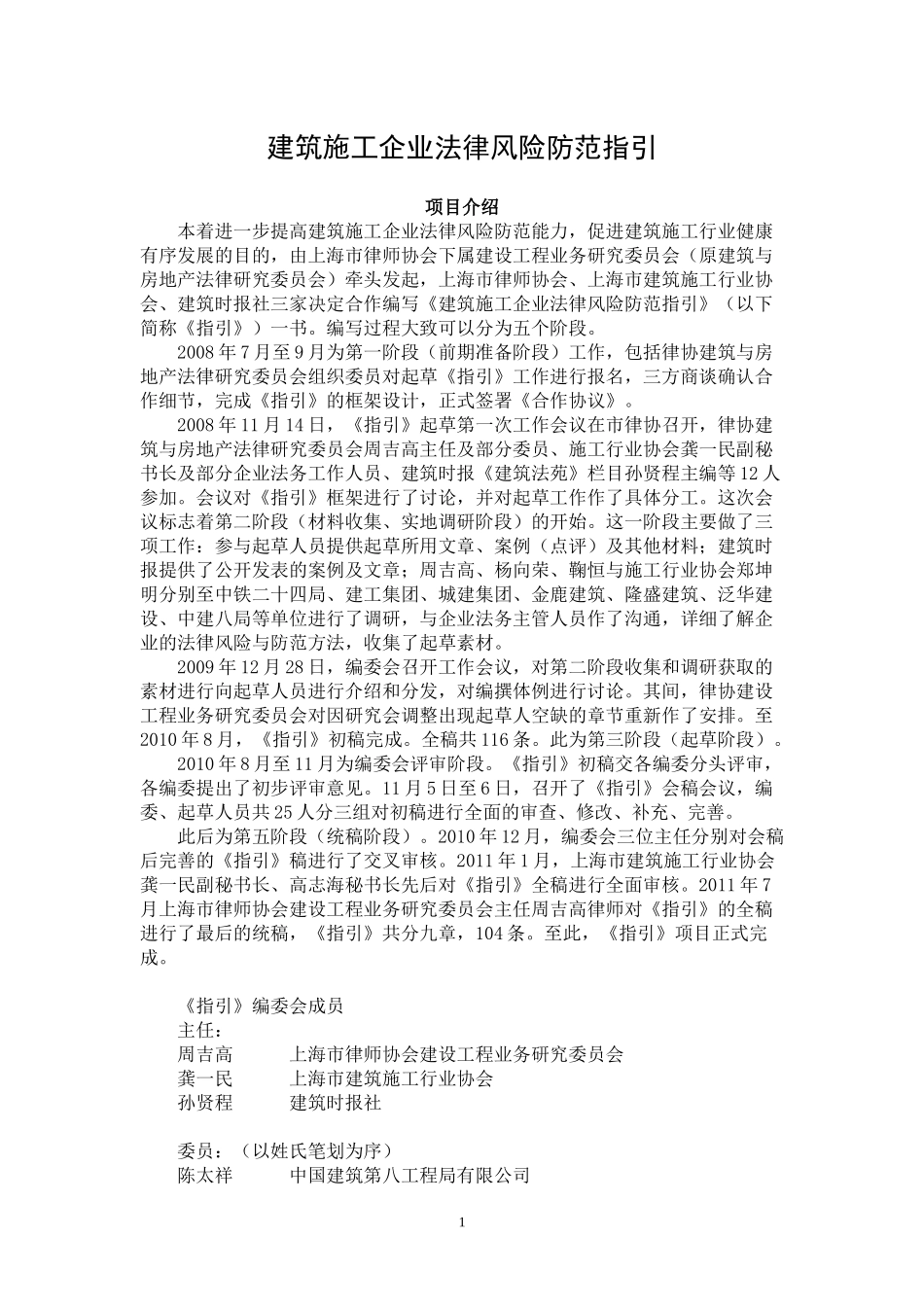 建筑施工企业法律风险防范指引

项目介绍

本着进一步提高建筑施工企业法律风险防范能力，促进建筑施工行业健康有序发展的目的，由上海市律师协会下属建设工程业务研究委员会（原建筑与房地产法律研究委员会）牵头发起，上海市律师协会、上海市建筑施工行业协会、建筑时报社三家决定合作编写《建筑施工企业法律风险防范指引》（以下简称《指引》）一书。编写过程大致可以分为五个阶段。

2008 年 7 月至 9 月为第一阶段（前期准备阶段）工作，包括律协建筑与房地产法律研究委员会组织委员对起草《指引》工作进行报名，三方商谈确认合作细节，完成《指引》的框架设计，正式签署《合作协议》。

2008 年 11 月 14 日，《指引》起草第一次工作会议在市律协召开，律协建筑与房地产法律研究委员会周吉高主任及部分委员、施工行业协会龚一民副秘书长及部分企业法务工作人员、建筑时报《建筑法苑》栏目孙贤程主编等 12 人参加。会议对《指引》框架进行了讨论，并对起草工作作了具体分工。这次会议标志着第二阶段（材料收集、实地调研阶段）的开始。这一阶段主要做了三项工作：参与起草人员提供起草所用文章、案例（点评）及其他材料；建筑时报提供了公开发表的案例及文章；周吉高、杨向荣、鞠恒与施工行业协会郑坤明分别至中铁二十四局、建工集团、城建集团、金鹿建筑、隆盛建筑、泛华建设、中建八局等单位进行了调研，与企业法务主管人员作了沟通，详细了解企业的法律风险与防范方法，收集了起草素材。

2009 年 12 月 28 日，编委会召开工作会议，对第二阶段收集和调研获取的素材进行向起草人员进行介绍和分发，对编撰体例进行讨论。其间，律协建设工程业务研究委员会对因研究会调整出现起草人空缺的章节重新作了安排。至 2010 年 8 月，《指引》初稿完成。全稿共 116 条。此为第三阶段（起草阶段）。

2010 年 8 月至 11 月为编委会评审阶段。《指引》初稿交各编委分头评审，各编委提出了初步评审意见。11 月 5 日至 6 日，召开了《指引》会稿会议，编委、起草人员共 25 人分三组对初稿进行全面的审查、修改、补充、完善。

此后为第五阶段（统稿阶段）。2010 年 12 月，编委会三位主任分别对会稿后完善的《指引》稿进行了交叉审核。2011 年 1 月，上海市建筑施工行业协会龚一民副秘书长、高志海秘书长先后对《指引》全稿进行全面审核。2011 年 7 月上海市律师协会建设工程业务研究委员会主任周吉高律师对《指引》的全稿进行了最后的统稿，《指引》共分九章，104 条。至此，《指引》项目正式完成。

《指引》编委会成员
主任：
周吉高　上海市律师协会建设工程业务研究委员会
龚一民　上海市建筑施工行业协会
孙贤程　建筑时报社

委员：（以姓氏笔划为序）
陈太祥　中国建筑第八工程局有限公司

1